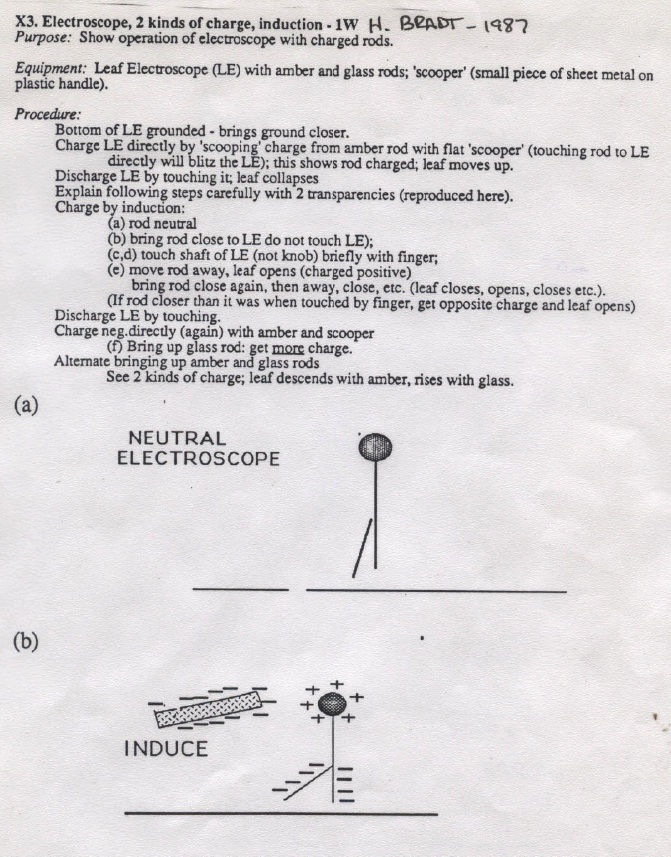 X3. Electroscope, 2 kinds of charge, induction - 1W H. BRADT - 1987
Purpose: Show operation of electroscope with charged rods.

Equipment: Leaf Electroscope (LE) with amber and glass rods; 'scooper' (small piece of sheet metal on plastic handle).

Procedure:
Bottom of LE grounded - brings ground closer.
Charge LE directly by 'scooping' charge from amber rod with flat 'scooper' (touching rod to LE directly will blitz the LE); this shows rod charged; leaf moves up.
Discharge LE by touching it; leaf collapses
Explain following steps carefully with 2 transparencies (reproduced here).
Charge by induction:
(a) rod neutral
(b) bring rod close to LE do not touch LE);
(c,d) touch shaft of LE (not knob) briefly with finger;
(e) move rod away, leaf opens (charged positive)
bring rod close again, then away, close, etc. (leaf closes, opens, closes etc.).
(If rod closer than it was when touched by finger, get opposite charge and leaf opens)
Discharge LE by touching.
Charge neg.directly (again) with amber and scooper
(f) Bring up glass rod: get more charge.
Alternate bringing up amber and glass rods
See 2 kinds of charge; leaf descends with amber, rises with glass.

(a)

NEUTRAL
ELECTROSCOPE

(b)

INDUCE